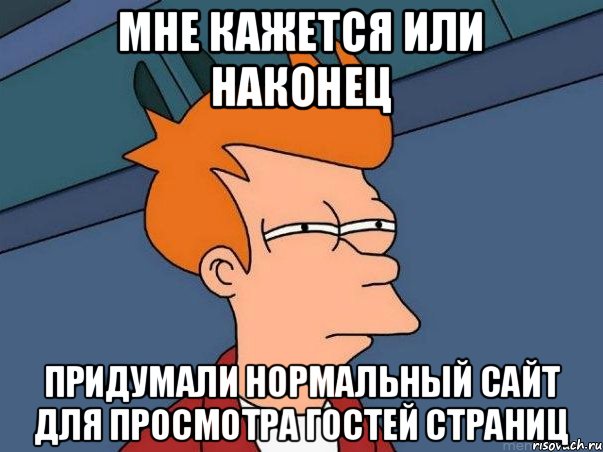 МНЕ КАЖЕТСЯ ИЛИ НАКОНЕЦ

ПРИДУМАЛИ НОРМАЛЬНЫЙ САЙТ ДЛЯ ПРОСМОТРА ГОСТЕЙ СТРАНИЦ

risovach.ru